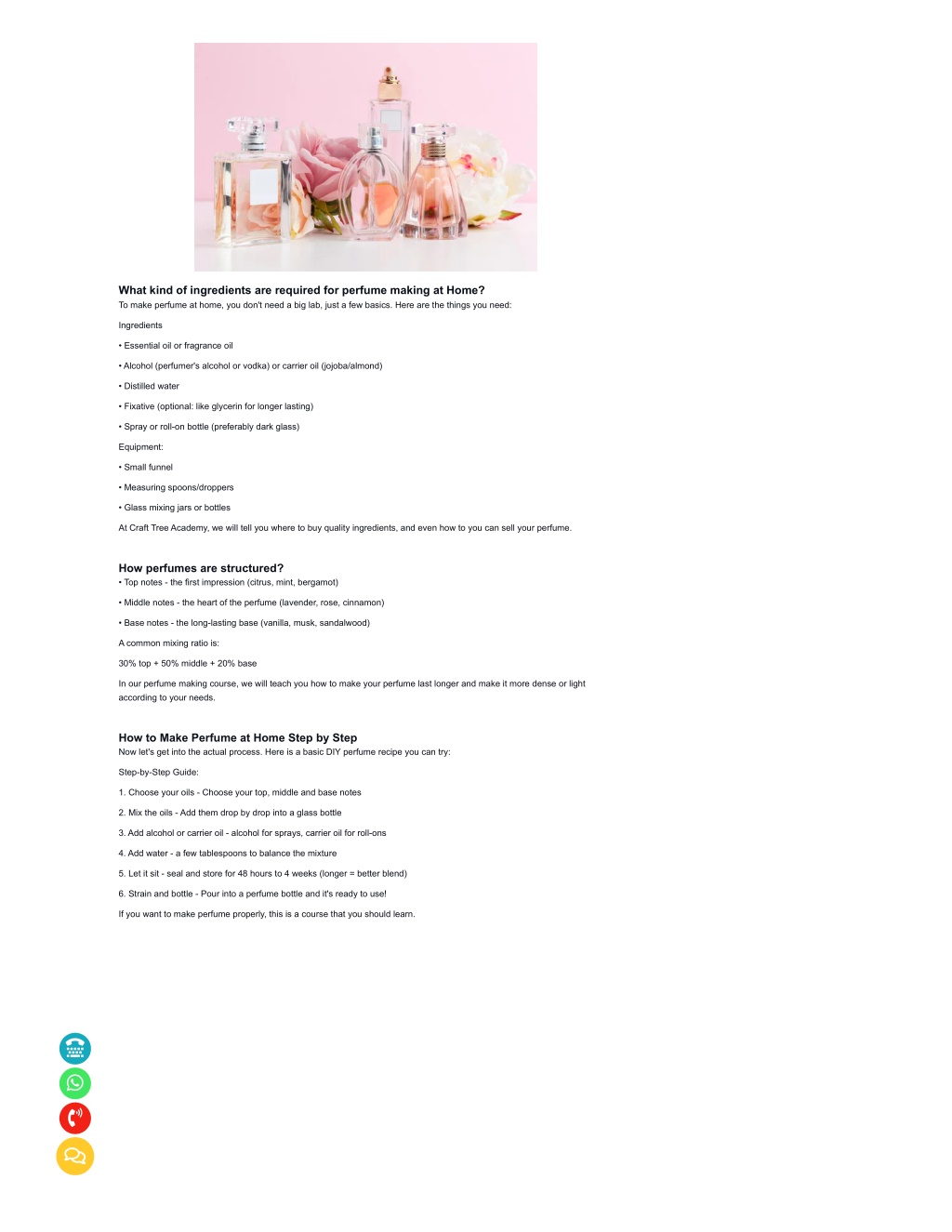 What kind of ingredients are required for perfume making at Home?
To make perfume at home, you don't need a big lab, just a few basics. Here are the things you need:

Ingredients

• Essential oil or fragrance oil

• Alcohol (perfumer's alcohol or vodka) or carrier oil (jojoba/almond)

• Distilled water

• Fixative (optional: like glycerin for longer lasting)

• Spray or roll-on bottle (preferably dark glass)

Equipment:

• Small funnel

• Measuring spoons/droppers

• Glass mixing jars or bottles

At Craft Tree Academy, we will tell you where to buy quality ingredients, and even how to you can sell your perfume.

How perfumes are structured?
• Top notes - the first impression (citrus, mint, bergamot)

• Middle notes - the heart of the perfume (lavender, rose, cinnamon)

• Base notes - the long-lasting base (vanilla, musk, sandalwood)

A common mixing ratio is:

30% top + 50% middle + 20% base

In our perfume making course, we will teach you how to make your perfume last longer and make it more dense or light according to your needs.

How to Make Perfume at Home Step by Step
Now let's get into the actual process. Here is a basic DIY perfume recipe you can try:

Step-by-Step Guide:

1. Choose your oils - Choose your top, middle and base notes

2. Mix the oils - Add them drop by drop into a glass bottle

3. Add alcohol or carrier oil - alcohol for sprays, carrier oil for roll-ons

4. Add water - a few tablespoons to balance the mixture

5. Let it sit - seal and store for 48 hours to 4 weeks (longer = better blend)

6. Strain and bottle - Pour into a perfume bottle and it's ready to use!

If you want to make perfume properly, this is a course that you should learn.